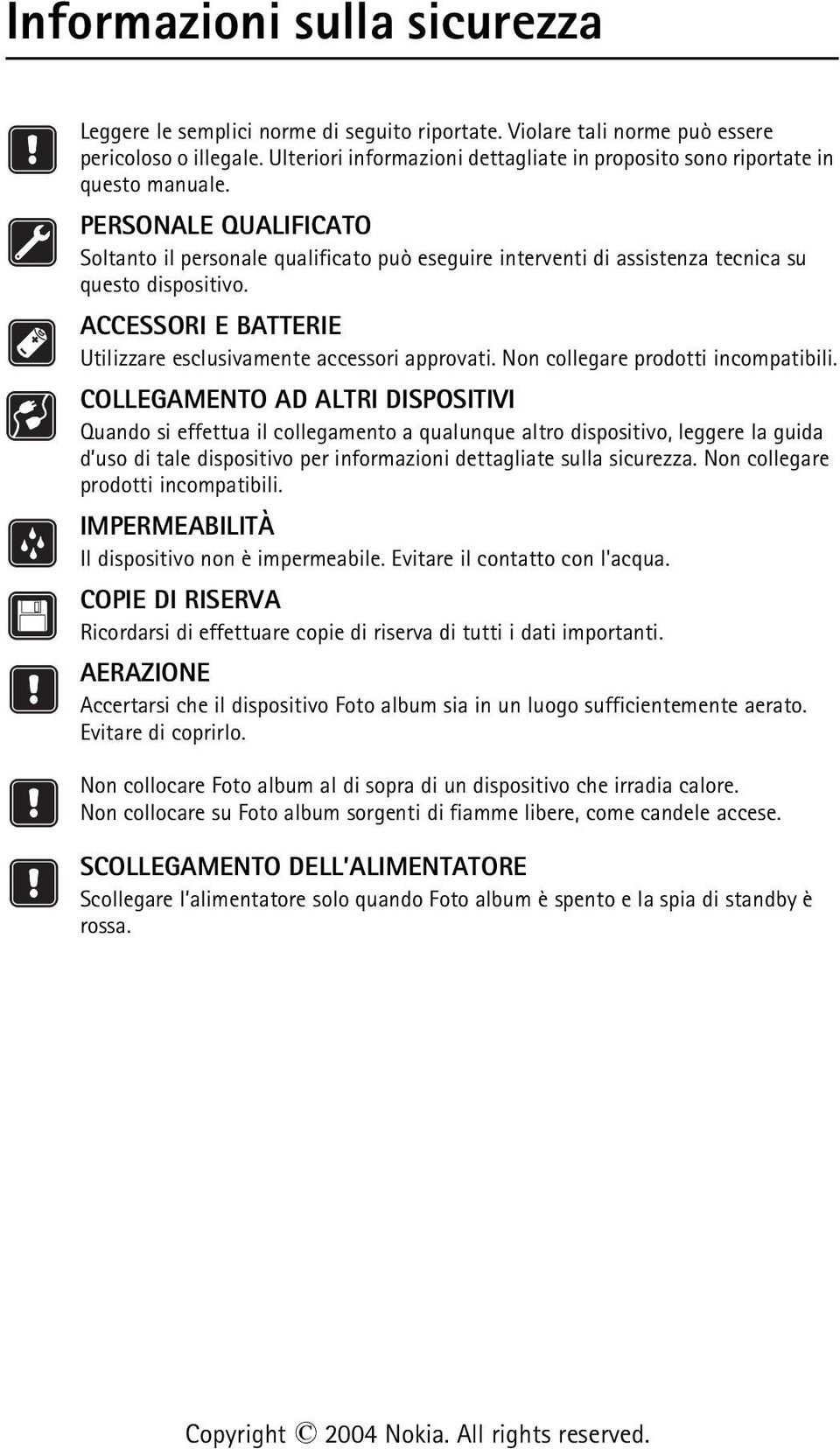 Informazioni sulla sicurezza

Leggere le semplici norme di seguito riportate. Violare tali norme può essere pericoloso o illegale. Ulteriori informazioni dettagliate in proposito sono riportate in questo manuale.

PERSONALE QUALIFICATO
Soltanto il personale qualificato può eseguire interventi di assistenza tecnica su questo dispositivo.

ACCESSORI E BATTERIE
Utilizzare esclusivamente accessori approvati. Non collegare prodotti incompatibili.

COLLEGAMENTO AD ALTRI DISPOSITIVI
Quando si effettua il collegamento a qualunque altro dispositivo, leggere la guida d'uso di tale dispositivo per informazioni dettagliate sulla sicurezza. Non collegare prodotti incompatibili.

IMPERMEABILITÀ
Il dispositivo non è impermeabile. Evitare il contatto con l'acqua.

COPIE DI RISERVA
Ricordarsi di effettuare copie di riserva di tutti i dati importanti.

AERAZIONE
Accertarsi che il dispositivo Foto album sia in un luogo sufficientemente aerato. Evitare di coprirlo.

Non collocare Foto album al di sopra di un dispositivo che irradia calore. Non collocare su Foto album sorgenti di fiamme libere, come candele accese.

SCOLLEGAMENTO DELL'ALIMENTATORE
Scollegare l'alimentatore solo quando Foto album è spento e la spia di standby è rossa.

Copyright © 2004 Nokia. All rights reserved.